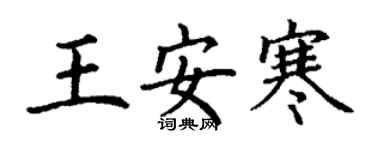 王安寒
词典网